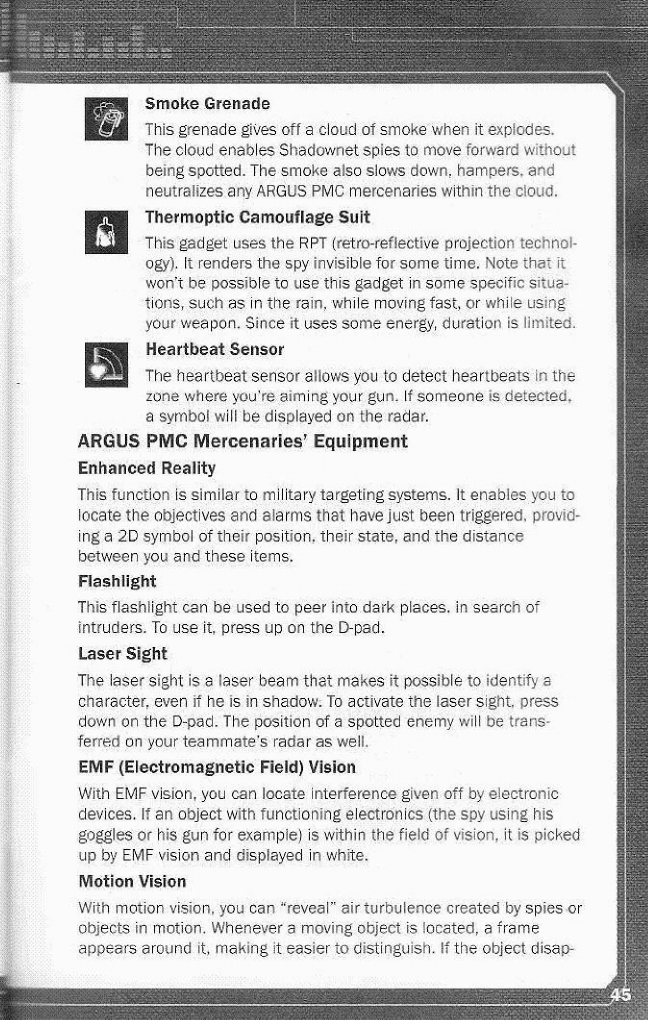 Smoke Grenade

This grenade gives off a cloud of smoke when it explodes. The cloud enables Shadownet spies to move forward without being spotted. The smoke also slows down, hampers, and neutralizes any ARGUS PMC mercenaries within the cloud.

Thermoptic Camouflage Suit

This gadget uses the RPT (retro-reflective projection technology). It renders the spy invisible for some time. Note that it won't be possible to use this gadget in some specific situations, such as in the rain, while moving fast, or while using your weapon. Since it uses some energy, duration is limited.

Heartbeat Sensor

The heartbeat sensor allows you to detect heartbeats in the zone where you're aiming your gun. If someone is detected, a symbol will be displayed on the radar.

ARGUS PMC Mercenaries' Equipment

Enhanced Reality

This function is similar to military targeting systems. It enables you to locate the objectives and alarms that have just been triggered, providing a 2D symbol of their position, their state, and the distance between you and these items.

Flashlight

This flashlight can be used to peer into dark places, in search of intruders. To use it, press up on the D-pad.

Laser Sight

The laser sight is a laser beam that makes it possible to identify a character, even if he is in shadow. To activate the laser sight, press down on the D-pad. The position of a spotted enemy will be transferred on your teammate's radar as well.

EMF (Electromagnetic Field) Vision

With EMF vision, you can locate interference given off by electronic devices. If an object with functioning electronics (the spy using his goggles or his gun for example) is within the field of vision, it is picked up by EMF vision and displayed in white.

Motion Vision

With motion vision, you can "reveal" air turbulence created by spies or objects in motion. Whenever a moving object is located, a frame appears around it, making it easier to distinguish. If the object disap-

45